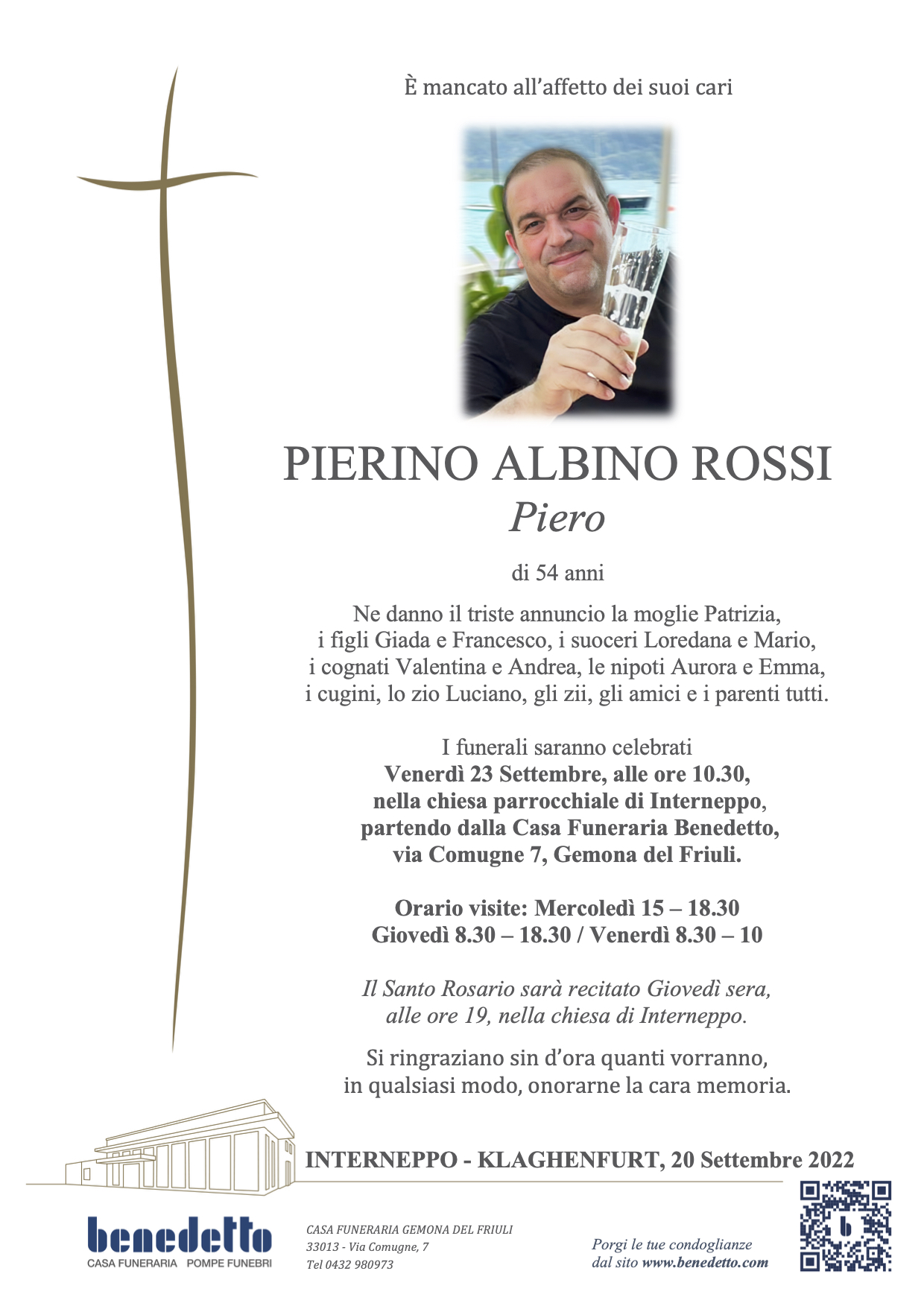 È mancato all'affetto dei suoi cari

PIERINO ALBINO ROSSI
Piero

di 54 anni

Ne danno il triste annuncio la moglie Patrizia, i figli Giada e Francesco, i suoceri Loredana e Mario, i cognati Valentina e Andrea, le nipoti Aurora e Emma, i cugini, lo zio Luciano, gli zii, gli amici e i parenti tutti.

I funerali saranno celebrati
Venerdì 23 Settembre, alle ore 10.30, nella chiesa parrocchiale di Interneppo, partendo dalla Casa Funeraria Benedetto, via Comugne 7, Gemona del Friuli.

Orario visite: Mercoledì 15 – 18.30
Giovedì 8.30 – 18.30 / Venerdì 8.30 – 10

Il Santo Rosario sarà recitato Giovedì sera, alle ore 19, nella chiesa di Interneppo.

Si ringraziano sin d'ora quanti vorranno, in qualsiasi modo, onorarne la cara memoria.

INTERNEPPO - KLAGHENFURT, 20 Settembre 2022

benedetto
CASA FUNERARIA POMPE FUNEBRI

CASA FUNERARIA GEMONA DEL FRIULI
33013 - Via Comugne, 7
Tel 0432 980973

Porgi le tue condoglianze
dal sito www.benedetto.com